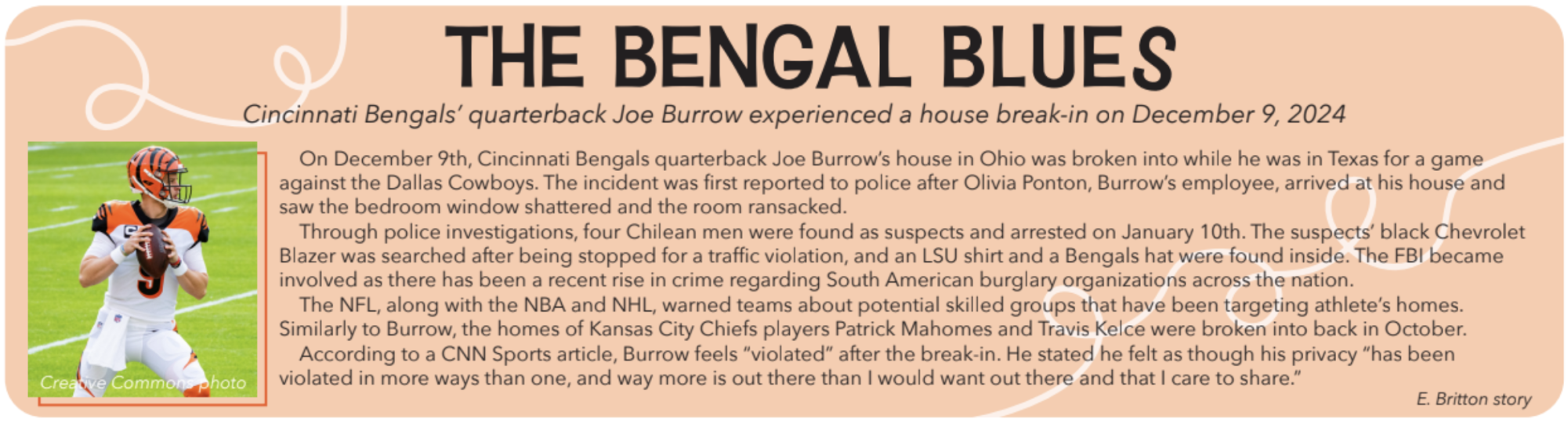 THE BENGAL BLUES

Cincinnati Bengals' quarterback Joe Burrow experienced a house break-in on December 9, 2024

Creative Commons photo

On December 9th, Cincinnati Bengals quarterback Joe Burrow's house in Ohio was broken into while he was in Texas for a game against the Dallas Cowboys. The incident was first reported to police after Olivia Ponton, Burrow's employee, arrived at his house and saw the bedroom window shattered and the room ransacked.

Through police investigations, four Chilean men were found as suspects and arrested on January 10th. The suspects' black Chevrolet Blazer was searched after being stopped for a traffic violation, and an LSU shirt and a Bengals hat were found inside. The FBI became involved as there has been a recent rise in crime regarding South American burglary organizations across the nation.

The NFL, along with the NBA and NHL, warned teams about potential skilled groups that have been targeting athlete's homes. Similarly to Burrow, the homes of Kansas City Chiefs players Patrick Mahomes and Travis Kelce were broken into back in October.

According to a CNN Sports article, Burrow feels "violated" after the break-in. He stated he felt as though his privacy "has been violated in more ways than one, and way more is out there than I would want out there and that I care to share."

E. Britton story